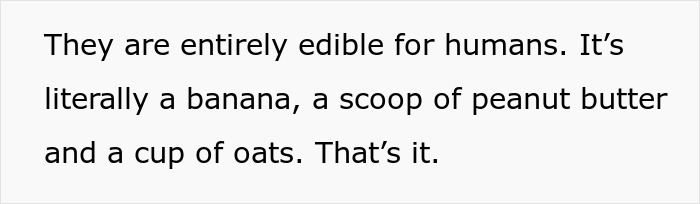 They are entirely edible for humans. It’s literally a banana, a scoop of peanut butter and a cup of oats. That’s it.